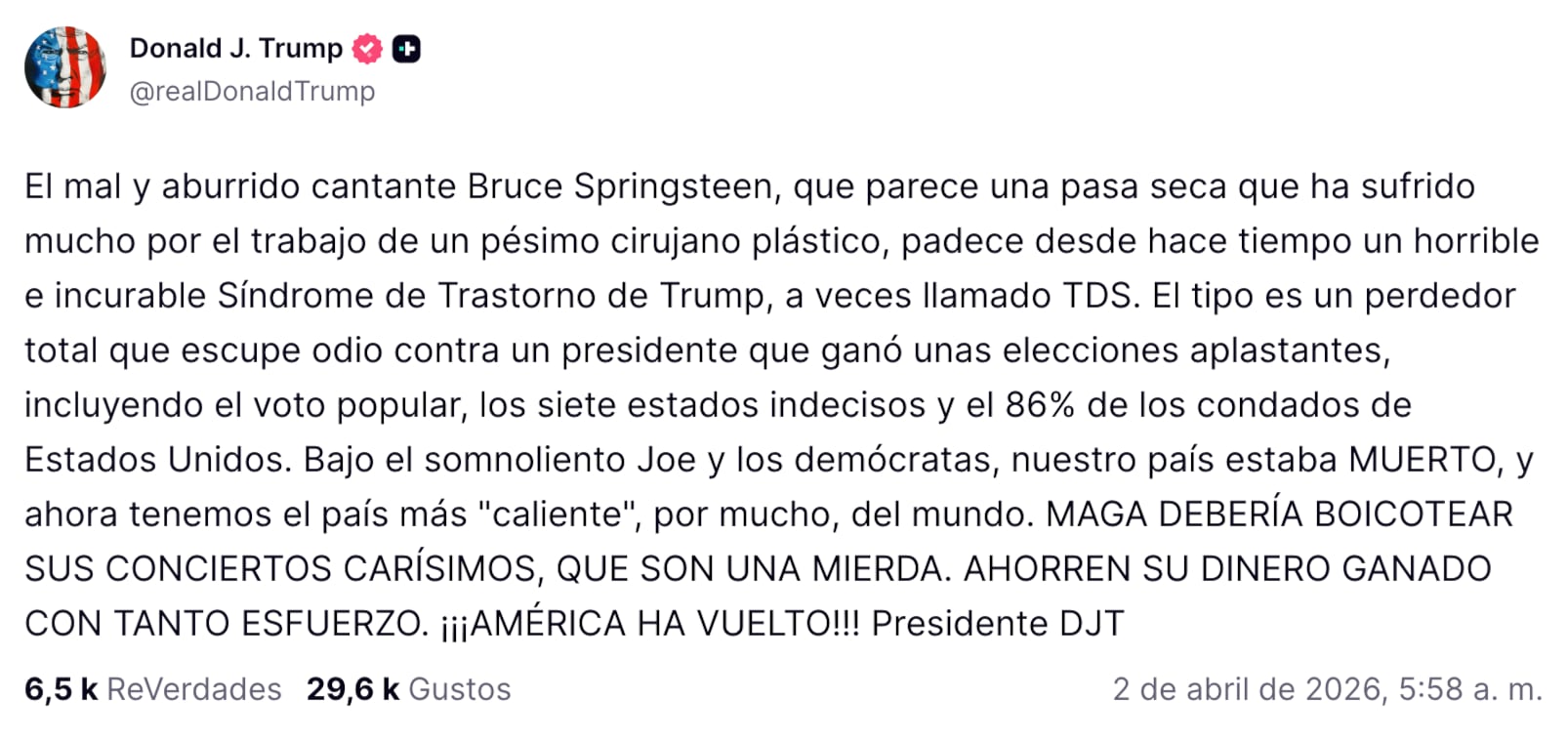 Donald J. Trump
@realDonaldTrump

El mal y aburrido cantante Bruce Springsteen, que parece una pasa seca que ha sufrido mucho por el trabajo de un pésimo cirujano plástico, padece desde hace tiempo un horrible e incurable Síndrome de Trastorno de Trump, a veces llamado TDS. El tipo es un perdedor total que escupe odio contra un presidente que ganó unas elecciones aplastantes, incluyendo el voto popular, los siete estados indecisos y el 86% de los condados de Estados Unidos. Bajo el somnoliento Joe y los demócratas, nuestro país estaba MUERTO, y ahora tenemos el país más "caliente", por mucho, del mundo. MAGA DEBERÍA BOICOTEAR SUS CONCIERTOS CARÍSIMOS, QUE SON UNA MIERDA. AHORREN SU DINERO GANADO CON TANTO ESFUERZO. ¡¡¡AMÉRICA HA VUELTO!!! Presidente DJT

6,5 k ReVerdades 29,6 k Gustos 2 de abril de 2026, 5:58 a. m.